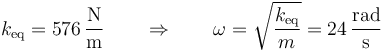 $k_{\text{eq}} = 576\,\frac{\text{N}}{\text{m}} \qquad \Rightarrow \qquad \omega = \sqrt{\frac{k_{\text{eq}}}{m}} = 24\,\frac{\text{rad}}{\text{s}}$